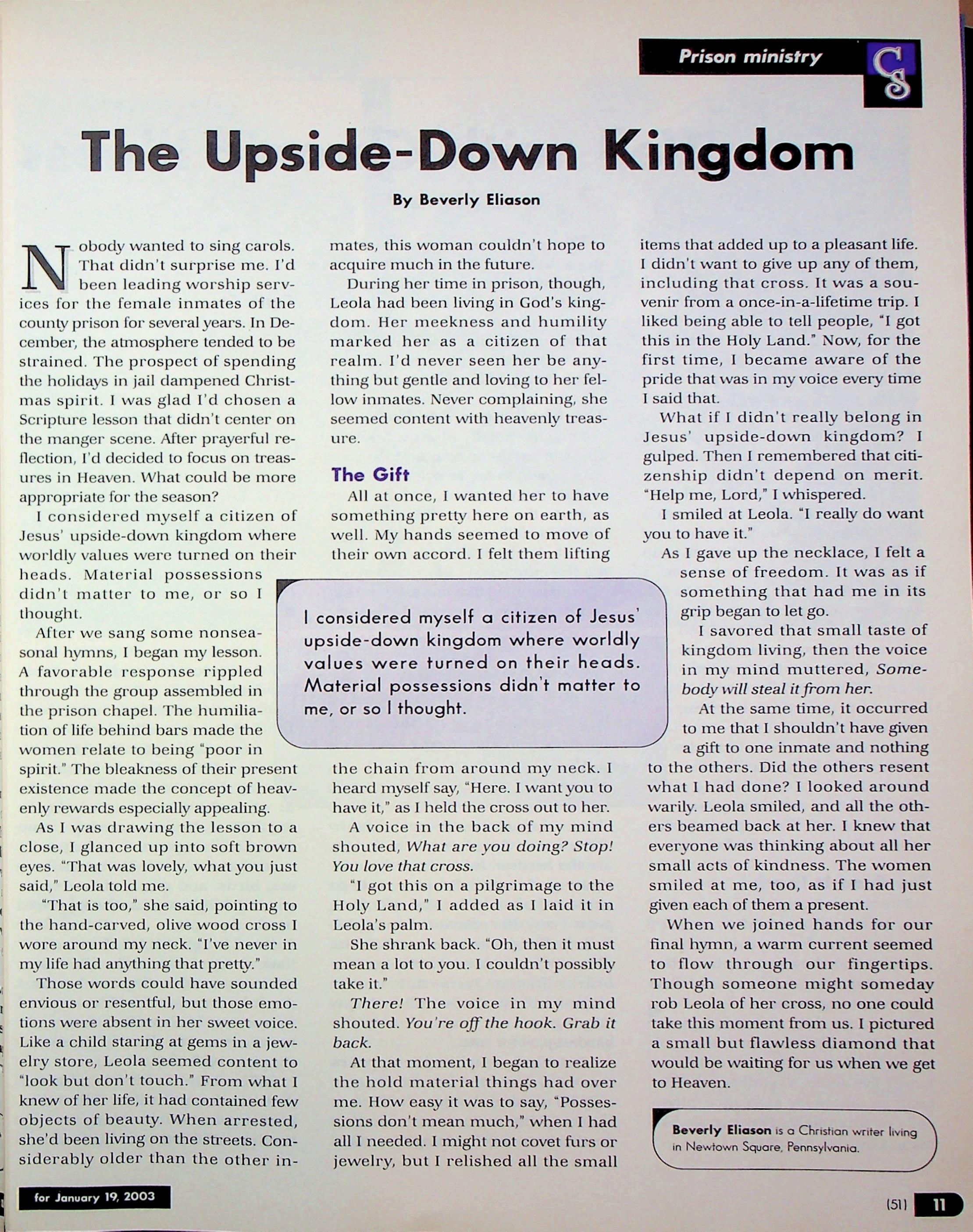 Prison ministry

CS

The Upside-Down Kingdom

By Beverly Eliason

Nobody wanted to sing carols. That didn't surprise me. I'd been leading worship services for the female inmates of the county prison for several years. In December, the atmosphere tended to be strained. The prospect of spending the holidays in jail dampened Christmas spirit. I was glad I'd chosen a Scripture lesson that didn't center on the manger scene. After prayerful reflection, I'd decided to focus on treasures in Heaven. What could be more appropriate for the season?

I considered myself a citizen of Jesus' upside-down kingdom where worldly values were turned on their heads. Material possessions didn't matter to me, or so I thought.

After we sang some nonseasonal hymns, I began my lesson. A favorable response rippled through the group assembled in the prison chapel. The humiliation of life behind bars made the women relate to being "poor in spirit." The bleakness of their present existence made the concept of heavenly rewards especially appealing.

As I was drawing the lesson to a close, I glanced up into soft brown eyes. "That was lovely, what you just said," Leola told me.

"That is too," she said, pointing to the hand-carved, olive wood cross I wore around my neck. "I've never in my life had anything that pretty."

Those words could have sounded envious or resentful, but those emotions were absent in her sweet voice. Like a child staring at gems in a jewelry store, Leola seemed content to "look but don't touch." From what I knew of her life, it had contained few objects of beauty. When arrested, she'd been living on the streets. Considerably older than the other inmates, this woman couldn't hope to acquire much in the future.

During her time in prison, though, Leola had been living in God's kingdom. Her meekness and humility marked her as a citizen of that realm. I'd never seen her be anything but gentle and loving to her fellow inmates. Never complaining, she seemed content with heavenly treasure.

The Gift

All at once, I wanted her to have something pretty here on earth, as well. My hands seemed to move of their own accord. I felt them lifting the chain from around my neck. I heard myself say, "Here. I want you to have it," as I held the cross out to her.

A voice in the back of my mind shouted, What are you doing? Stop! You love that cross.

"I got this on a pilgrimage to the Holy Land," I added as I laid it in Leola's palm.

She shrank back. "Oh, then it must mean a lot to you. I couldn't possibly take it."

There! The voice in my mind shouted. You're off the hook. Grab it back.

At that moment, I began to realize the hold material things had over me. How easy it was to say, "Possessions don't mean much," when I had all I needed. I might not covet furs or jewelry, but I relished all the small items that added up to a pleasant life. I didn't want to give up any of them, including that cross. It was a souvenir from a once-in-a-lifetime trip. I liked being able to tell people, "I got this in the Holy Land." Now, for the first time, I became aware of the pride that was in my voice every time I said that.

What if I didn't really belong in Jesus' upside-down kingdom? I gulped. Then I remembered that citizenship didn't depend on merit. "Help me, Lord," I whispered.

I smiled at Leola. "I really do want you to have it."

As I gave up the necklace, I felt a sense of freedom. It was as if something that had me in its grip began to let go.

I savored that small taste of kingdom living, then the voice in my mind muttered, Somebody will steal it from her.

At the same time, it occurred to me that I shouldn't have given a gift to one inmate and nothing to the others. Did the others resent what I had done? I looked around warily. Leola smiled, and all the others beamed back at her. I knew that everyone was thinking about all her small acts of kindness. The women smiled at me, too, as if I had just given each of them a present.

When we joined hands for our final hymn, a warm current seemed to flow through our fingertips. Though someone might someday rob Leola of her cross, no one could take this moment from us. I pictured a small but flawless diamond that would be waiting for us when we get to Heaven.

I considered myself a citizen of Jesus' upside-down kingdom where worldly values were turned on their heads. Material possessions didn't matter to me, or so I thought.

Beverly Eliason is a Christian writer living in Newtown Square, Pennsylvania.

for January 19, 2003

(51) 11